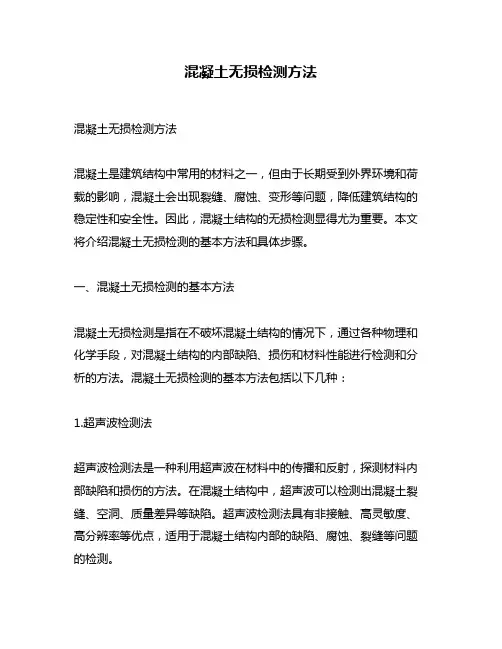 混凝土无损检测方法

混凝土无损检测方法

混凝土是建筑结构中常用的材料之一，但由于长期受到外界环境和荷载的影响，混凝土会出现裂缝、腐蚀、变形等问题，降低建筑结构的稳定性和安全性。因此，混凝土结构的无损检测显得尤为重要。本文将介绍混凝土无损检测的基本方法和具体步骤。

一、混凝土无损检测的基本方法

混凝土无损检测是指在不破坏混凝土结构的情况下，通过各种物理和化学手段，对混凝土结构的内部缺陷、损伤和材料性能进行检测和分析的方法。混凝土无损检测的基本方法包括以下几种：

1.超声波检测法

超声波检测法是一种利用超声波在材料中的传播和反射，探测材料内部缺陷和损伤的方法。在混凝土结构中，超声波可以检测出混凝土裂缝、空洞、质量差异等缺陷。超声波检测法具有非接触、高灵敏度、高分辨率等优点，适用于混凝土结构内部的缺陷、腐蚀、裂缝等问题的检测。